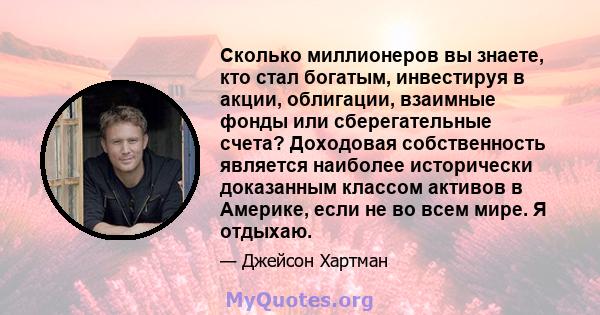 Сколько миллионеров вы знаете, кто стал богатым, инвестируя в акции, облигации, взаимные фонды или сберегательные счета? Доходовая собственность является наиболее исторически доказанным классом активов в Америке, если не во всем мире. Я отдыхаю.

— Джейсон Хартман

MyQuotes.org